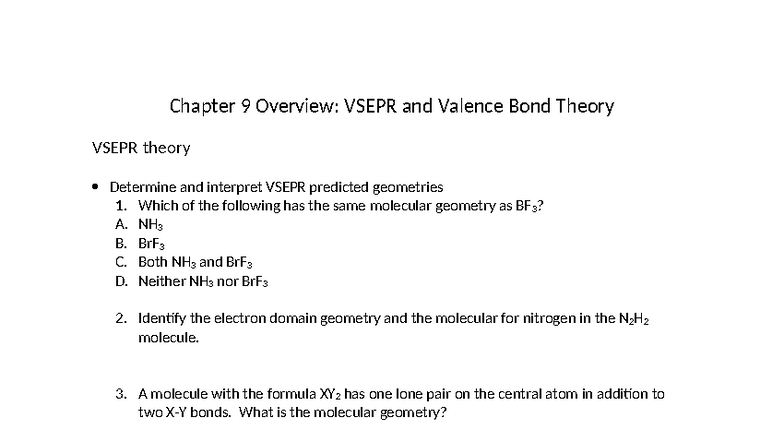 Chapter 9 Overview: VSEPR and Valence Bond Theory

VSEPR theory

• Determine and interpret VSEPR predicted geometries

1. Which of the following has the same molecular geometry as $BF_3$?
A. $NH_3$
B. $BrF_3$
C. Both $NH_3$ and $BrF_3$
D. Neither $NH_3$ nor $BrF_3$

2. Identify the electron domain geometry and the molecular for nitrogen in the $N_2H_2$ molecule.

3. A molecule with the formula $XY_2$ has one lone pair on the central atom in addition to two X-Y bonds. What is the molecular geometry?